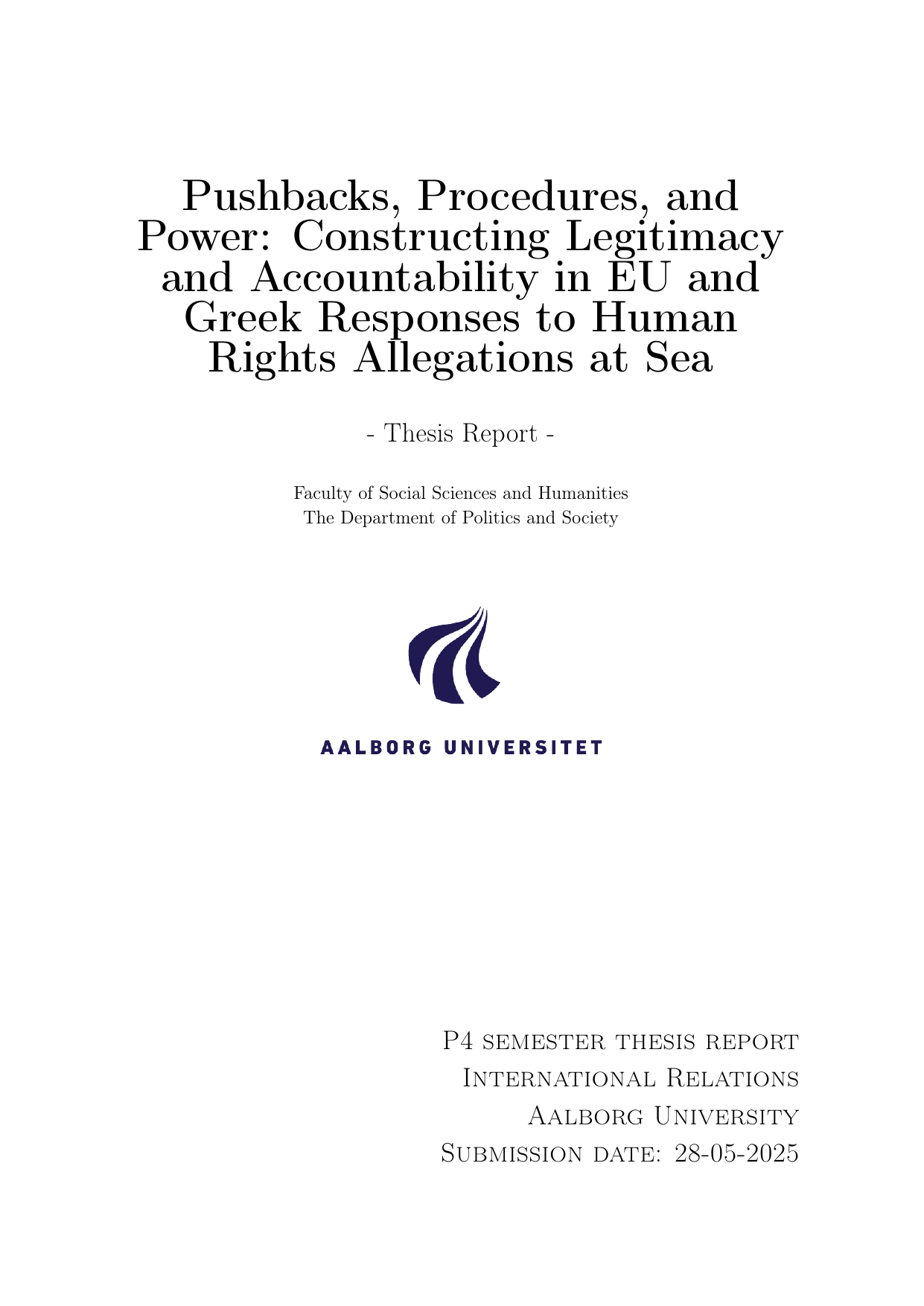 Pushbacks, Procedures, and Power: Constructing Legitimacy and Accountability in EU and Greek Responses to Human Rights Allegations at Sea

- Thesis Report -

Faculty of Social Sciences and Humanities
The Department of Politics and Society

AALBORG UNIVERSITET

P4 semester thesis report
International Relations
Aalborg University
Submission date: 28-05-2025